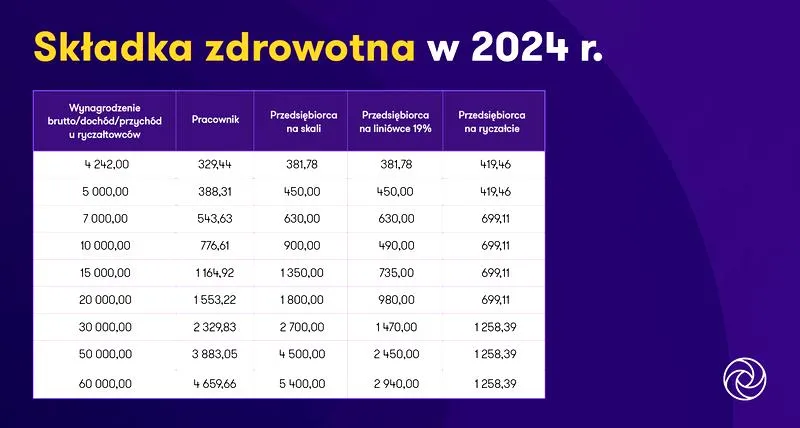 Składka zdrowotna w 2024 r.

| Wynagrodzenie brutto/dochód/przychód u ryczałtowców | Pracownik | Przedsiębiorca na skali | Przedsiębiorca na liniówce 19% | Przedsiębiorca na ryczałcie |
|---|---|---|---|---|
| 4 242,00 | 329,44 | 381,78 | 381,78 | 419,46 |
| 5 000,00 | 388,31 | 450,00 | 450,00 | 419,46 |
| 7 000,00 | 543,63 | 630,00 | 630,00 | 699,11 |
| 10 000,00 | 776,61 | 900,00 | 490,00 | 699,11 |
| 15 000,00 | 1 164,92 | 1 350,00 | 735,00 | 699,11 |
| 20 000,00 | 1 553,22 | 1 800,00 | 980,00 | 699,11 |
| 30 000,00 | 2 329,83 | 2 700,00 | 1 470,00 | 1 258,39 |
| 50 000,00 | 3 883,05 | 4 500,00 | 2 450,00 | 1 258,39 |
| 60 000,00 | 4 659,66 | 5 400,00 | 2 940,00 | 1 258,39 |